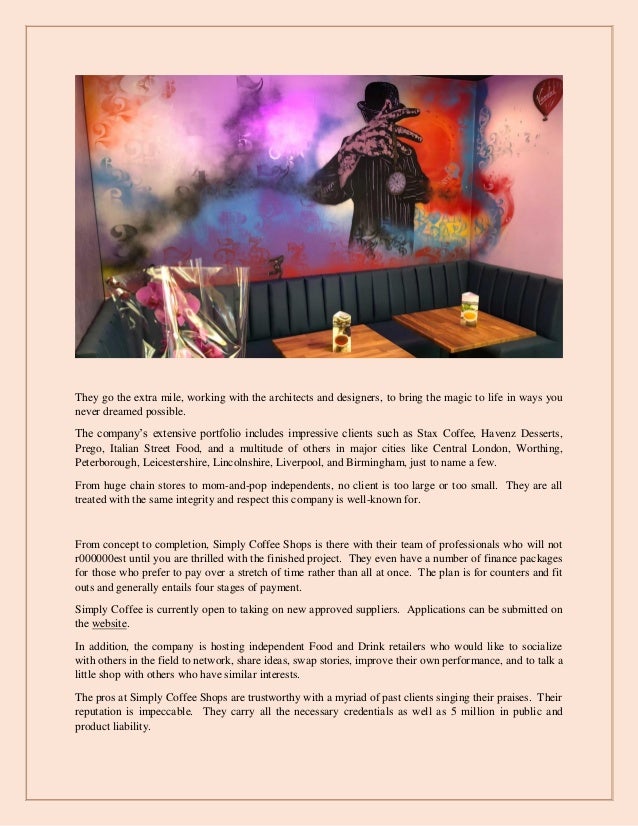 They go the extra mile, working with the architects and designers, to bring the magic to life in ways you never dreamed possible.

The company's extensive portfolio includes impressive clients such as Stax Coffee, Havenz Desserts, Prego, Italian Street Food, and a multitude of others in major cities like Central London, Worthing, Peterborough, Leicestershire, Lincolnshire, Liverpool, and Birmingham, just to name a few.

From huge chain stores to mom-and-pop independents, no client is too large or too small. They are all treated with the same integrity and respect this company is well-known for.

From concept to completion, Simply Coffee Shops is there with their team of professionals who will not r000000est until you are thrilled with the finished project. They even have a number of finance packages for those who prefer to pay over a stretch of time rather than all at once. The plan is for counters and fit outs and generally entails four stages of payment.

Simply Coffee is currently open to taking on new approved suppliers. Applications can be submitted on the website.

In addition, the company is hosting independent Food and Drink retailers who would like to socialize with others in the field to network, share ideas, swap stories, improve their own performance, and to talk a little shop with others who have similar interests.

The pros at Simply Coffee Shops are trustworthy with a myriad of past clients singing their praises. Their reputation is impeccable. They carry all the necessary credentials as well as 5 million in public and product liability.